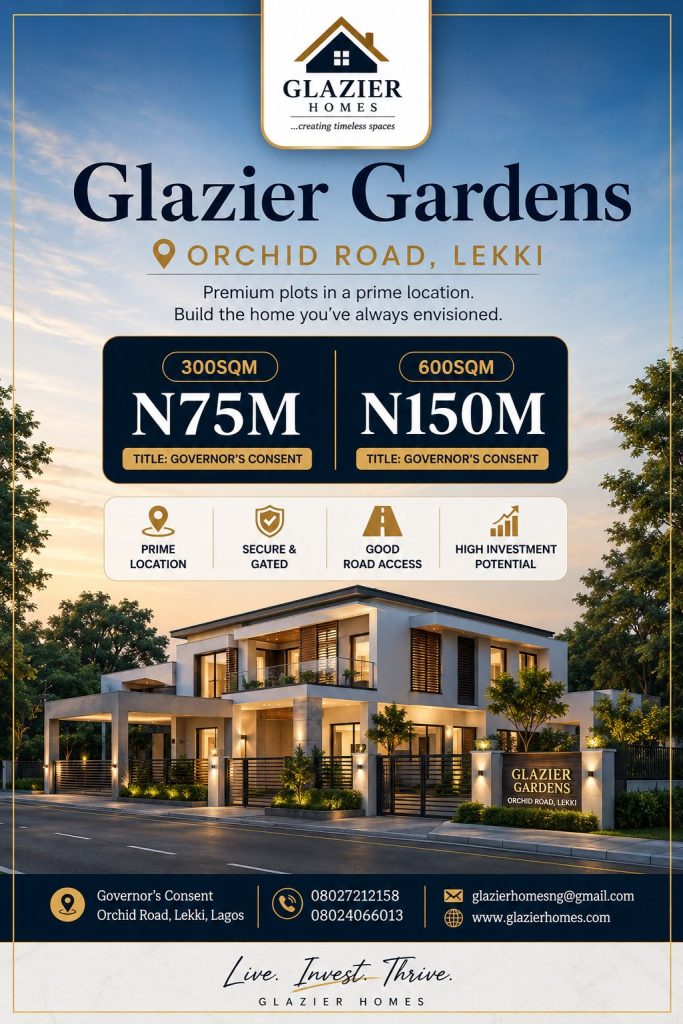 GLAZIER
HOMES
...creating timeless spaces

Glazier Gardens

ORCHID ROAD, LEKKI

Premium plots in a prime location. Build the home you've always envisioned.

300SQM
N75M
TITLE: GOVERNOR'S CONSENT

600SQM
N150M
TITLE: GOVERNOR'S CONSENT

PRIME LOCATION

SECURE & GATED

GOOD ROAD ACCESS

HIGH INVESTMENT POTENTIAL

GLAZIER GARDENS
ORCHID ROAD, LEKKI

Governor's Consent
Orchid Road, Lekki, Lagos

08027212158
08024066013

glazierhomesng@gmail.com
www.glazierhomes.com

Live. Invest. Thrive.
GLAZIER HOMES